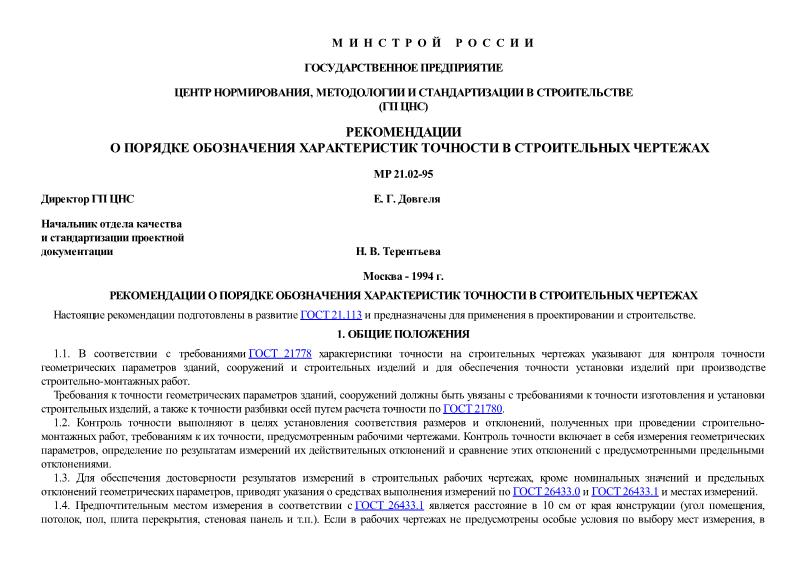 МИНСТРОЙ РОССИИ

ГОСУДАРСТВЕННОЕ ПРЕДПРИЯТИЕ

ЦЕНТР НОРМИРОВАНИЯ, МЕТОДОЛОГИИ И СТАНДАРТИЗАЦИИ В СТРОИТЕЛЬСТВЕ (ГП ЦНС)

РЕКОМЕНДАЦИИ
О ПОРЯДКЕ ОБОЗНАЧЕНИЯ ХАРАКТЕРИСТИК ТОЧНОСТИ В СТРОИТЕЛЬНЫХ ЧЕРТЕЖАХ

МР 21.02-95

Директор ГП ЦНС

Е. Г. Довгеля

Начальник отдела качества и стандартизации проектной документации

Н. В. Терентьева

Москва - 1994 г.

РЕКОМЕНДАЦИИ О ПОРЯДКЕ ОБОЗНАЧЕНИЯ ХАРАКТЕРИСТИК ТОЧНОСТИ В СТРОИТЕЛЬНЫХ ЧЕРТЕЖАХ

Настоящие рекомендации подготовлены в развитие ГОСТ 21.113 и предназначены для применения в проектировании и строительстве.

1. ОБЩИЕ ПОЛОЖЕНИЯ

1.1. В соответствии с требованиями ГОСТ 21778 характеристики точности на строительных чертежах указывают для контроля точности геометрических параметров зданий, сооружений и строительных изделий и для обеспечения точности установки изделий при производстве строительно-монтажных работ.

Требования к точности геометрических параметров зданий, сооружений должны быть увязаны с требованиями к точности изготовления и установки строительных изделий, а также к точности разбивки осей путем расчета точности по ГОСТ 21780.

1.2. Контроль точности выполняют в целях установления соответствия размеров и отклонений, полученных при проведении строительно-монтажных работ, требованиям к их точности, предусмотренным рабочими чертежами. Контроль точности включает в себя измерения геометрических параметров, определение по результатам измерений их действительных отклонений и сравнение этих отклонений с предусмотренными предельными отклонениями.

1.3. Для обеспечения достоверности результатов измерений в строительных рабочих чертежах, кроме номинальных значений и предельных отклонений геометрических параметров, приводят указания о средствах выполнения измерений по ГОСТ 26433.0 и ГОСТ 26433.1 и местах измерений.

1.4. Предпочтительным местом измерения в соответствии с ГОСТ 26433.1 является расстояние в 10 см от края конструкции (угол помещения, потолок, пол, плита перекрытия, стеновая панель и т.п.). Если в рабочих чертежах не предусмотрены особые условия по выбору мест измерения, в